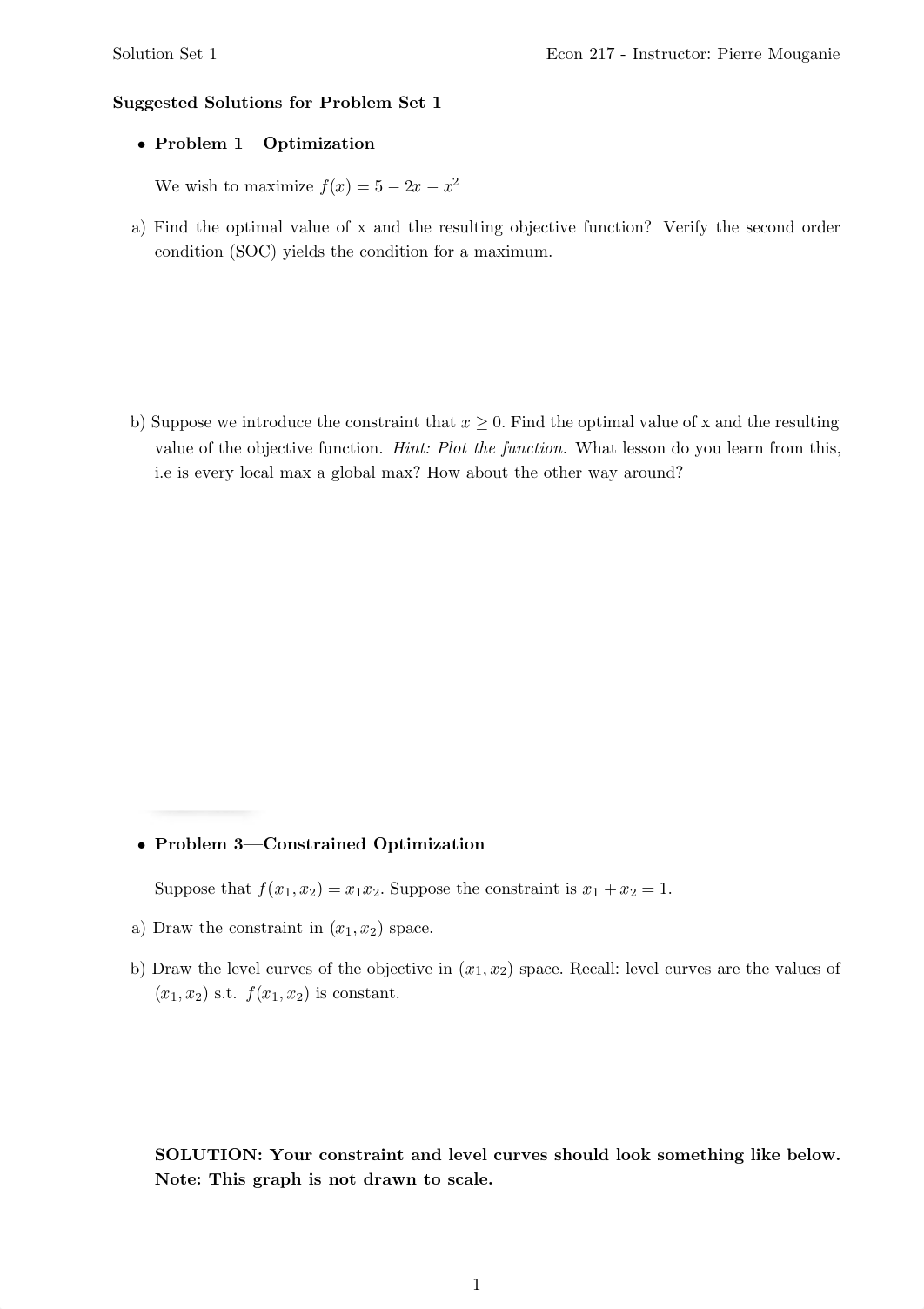 Solution Set 1

Econ 217 - Instructor: Pierre Mouganie

**Suggested Solutions for Problem Set 1**

• **Problem 1—Optimization**

We wish to maximize $f(x) = 5 - 2x - x^2$

a) Find the optimal value of x and the resulting objective function? Verify the second order condition (SOC) yields the condition for a maximum.

b) Suppose we introduce the constraint that $x \geq 0$. Find the optimal value of x and the resulting value of the objective function. *Hint: Plot the function.* What lesson do you learn from this, i.e is every local max a global max? How about the other way around?

• **Problem 3—Constrained Optimization**

Suppose that $f(x_1, x_2) = x_1 x_2$. Suppose the constraint is $x_1 + x_2 = 1$.

a) Draw the constraint in $(x_1, x_2)$ space.

b) Draw the level curves of the objective in $(x_1, x_2)$ space. Recall: level curves are the values of $(x_1, x_2)$ s.t. $f(x_1, x_2)$ is constant.

**SOLUTION: Your constraint and level curves should look something like below. Note: This graph is not drawn to scale.**

1